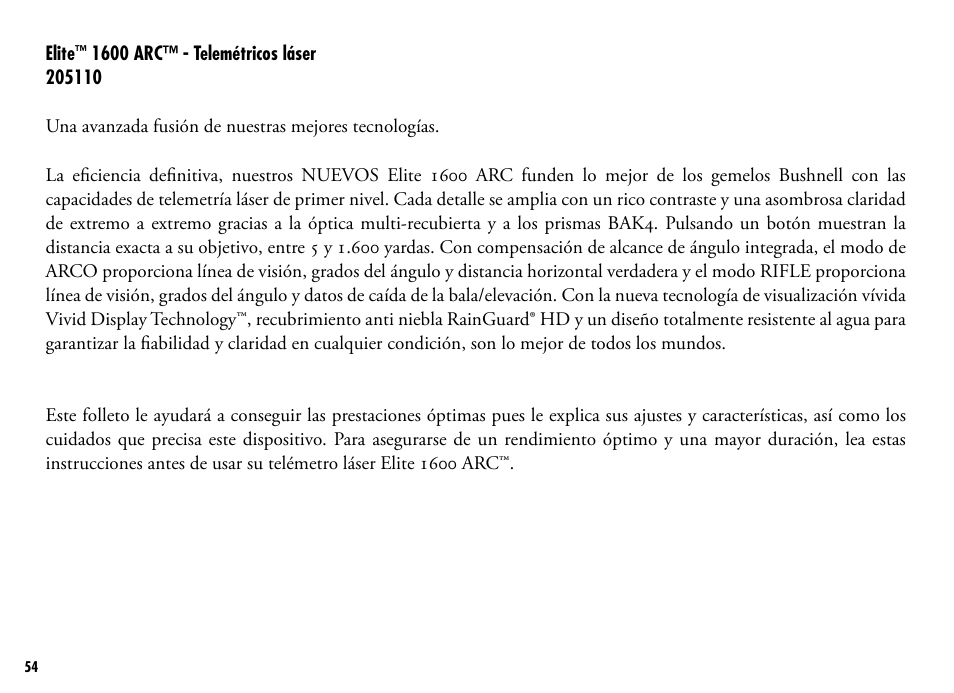 Elite™ 1600 ARC™ - Telemétricos láser
205110

Una avanzada fusión de nuestras mejores tecnologías.

La eficiencia definitiva, nuestros NUEVOS Elite 1600 ARC funden lo mejor de los gemelos Bushnell con las capacidades de telemetría láser de primer nivel. Cada detalle se amplia con un rico contraste y una asombrosa claridad de extremo a extremo gracias a la óptica multi-recubierta y a los prismas BAK4. Pulsando un botón muestran la distancia exacta a su objetivo, entre 5 y 1.600 yardas. Con compensación de alcance de ángulo integrada, el modo de ARCO proporciona línea de visión, grados del ángulo y distancia horizontal verdadera y el modo RIFLE proporciona línea de visión, grados del ángulo y datos de caída de la bala/elevación. Con la nueva tecnología de visualización vívida Vivid Display Technology™, recubrimiento anti niebla RainGuard® HD y un diseño totalmente resistente al agua para garantizar la fiabilidad y claridad en cualquier condición, son lo mejor de todos los mundos.

Este folleto le ayudará a conseguir las prestaciones óptimas pues le explica sus ajustes y características, así como los cuidados que precisa este dispositivo. Para asegurarse de un rendimiento óptimo y una mayor duración, lea estas instrucciones antes de usar su telémetro láser Elite 1600 ARC™.

54